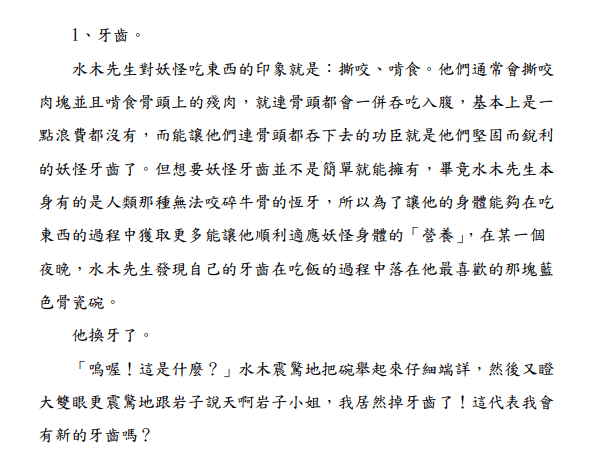 1、牙齒。

水木先生對妖怪吃東西的印象就是：撕咬、啃食。他們通常會撕咬肉塊並且啃食骨頭上的殘肉，就連骨頭都會一併吞吃入腹，基本上是一點浪費都沒有，而能讓他們連骨頭都吞下去的功臣就是他們堅固而銳利的妖怪牙齒了。但想要妖怪牙齒並不是簡單就能擁有，畢竟水木先生本身有的是人類那種無法咬碎牛骨的恆牙，所以為了讓他的身體能夠在吃東西的過程中獲取更多能讓他順利適應妖怪身體的「營養」，在某一個夜晚，水木先生發現自己的牙齒在吃飯的過程中落在他最喜歡的那塊藍色骨瓷碗。

他換牙了。

「嗚喔！這是什麼？」水木震驚地把碗舉起來仔細端詳，然後又瞪大雙眼更震驚地跟岩子說天啊岩子小姐，我居然掉牙齒了！這代表我會有新的牙齒嗎？